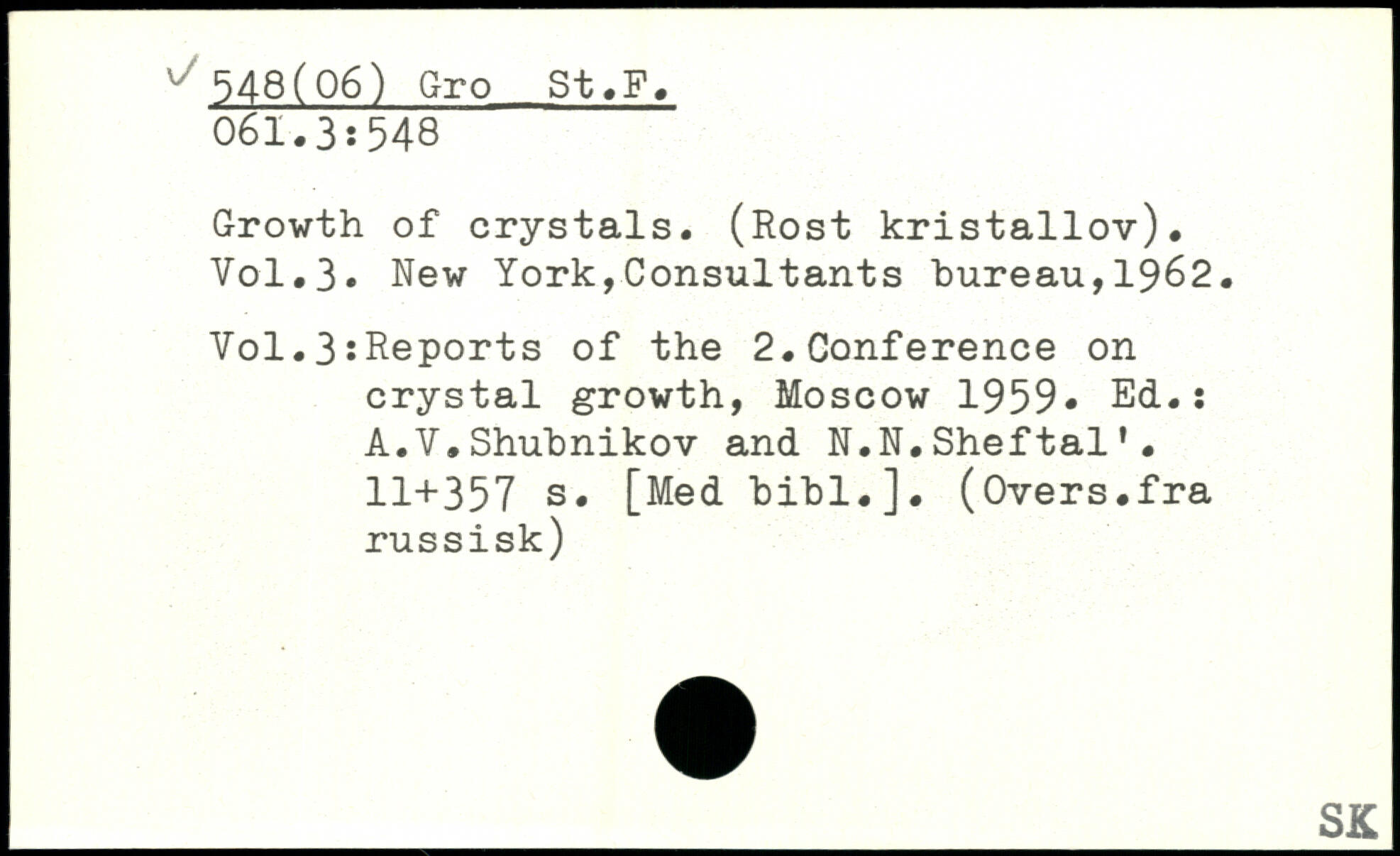 ✓ 548(06) Gro St.F.
061.3:548

Growth of crystals. (Rost kristallov). Vol.3. New York,Consultants bureau,1962.

Vol.3:Reports of the 2.Conference on crystal growth, Moscow 1959. Ed.: A.V.Shubnikov and N.N.Sheftal'. 11+357 s. [Med bibl.]. (Overs.fra russisk)

SK